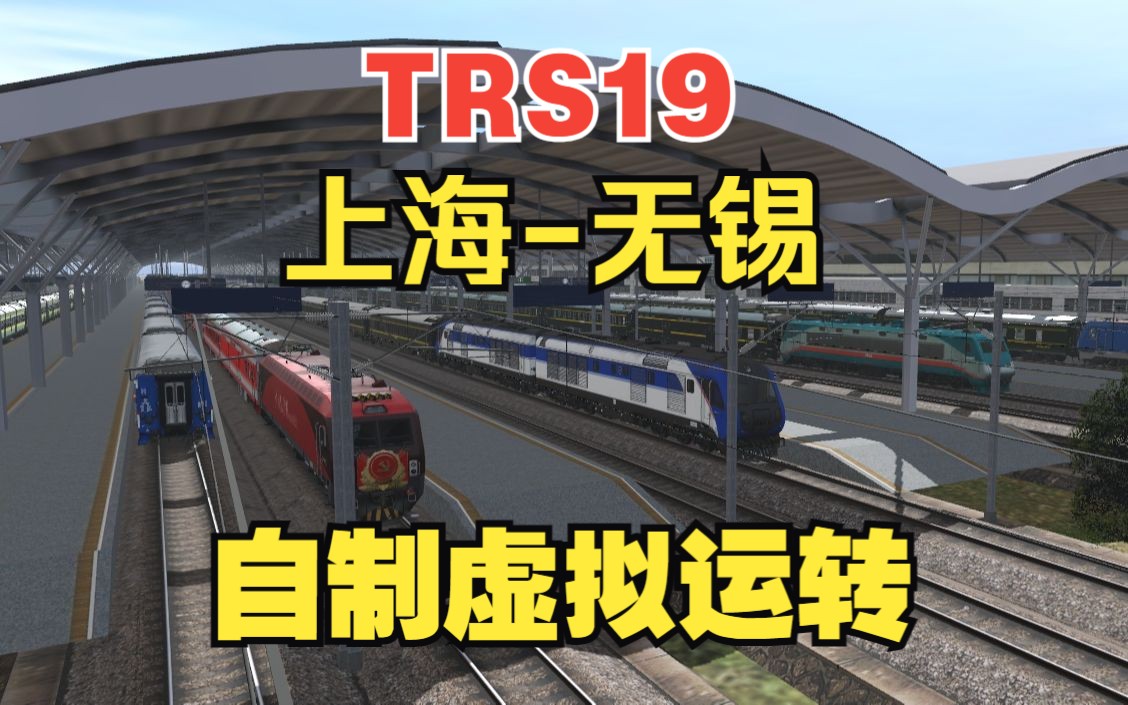 TRS19
上海-无锡
自制虚拟运转